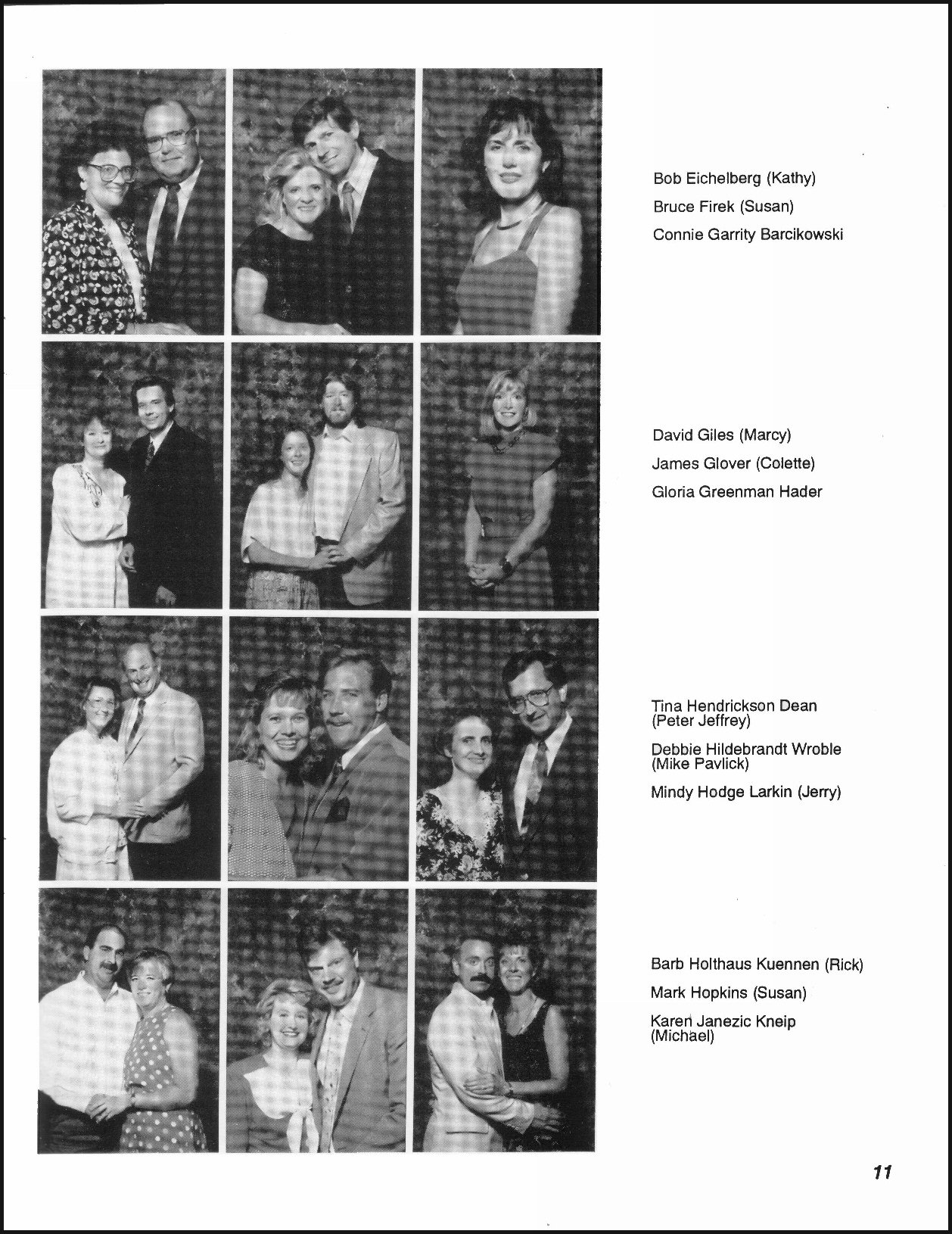 Bob Eichelberg (Kathy)

Bruce Firek (Susan)

Connie Garrity Barcikowski

David Giles (Marcy)

James Glover (Colette)

Gloria Greenman Hader

Tina Hendrickson Dean (Peter Jeffrey)

Debbie Hildebrandt Wroble (Mike Pavlick)

Mindy Hodge Larkin (Jerry)

Barb Holthaus Kuennen (Rick)

Mark Hopkins (Susan)

Karen Janezic Kneip (Michael)

11